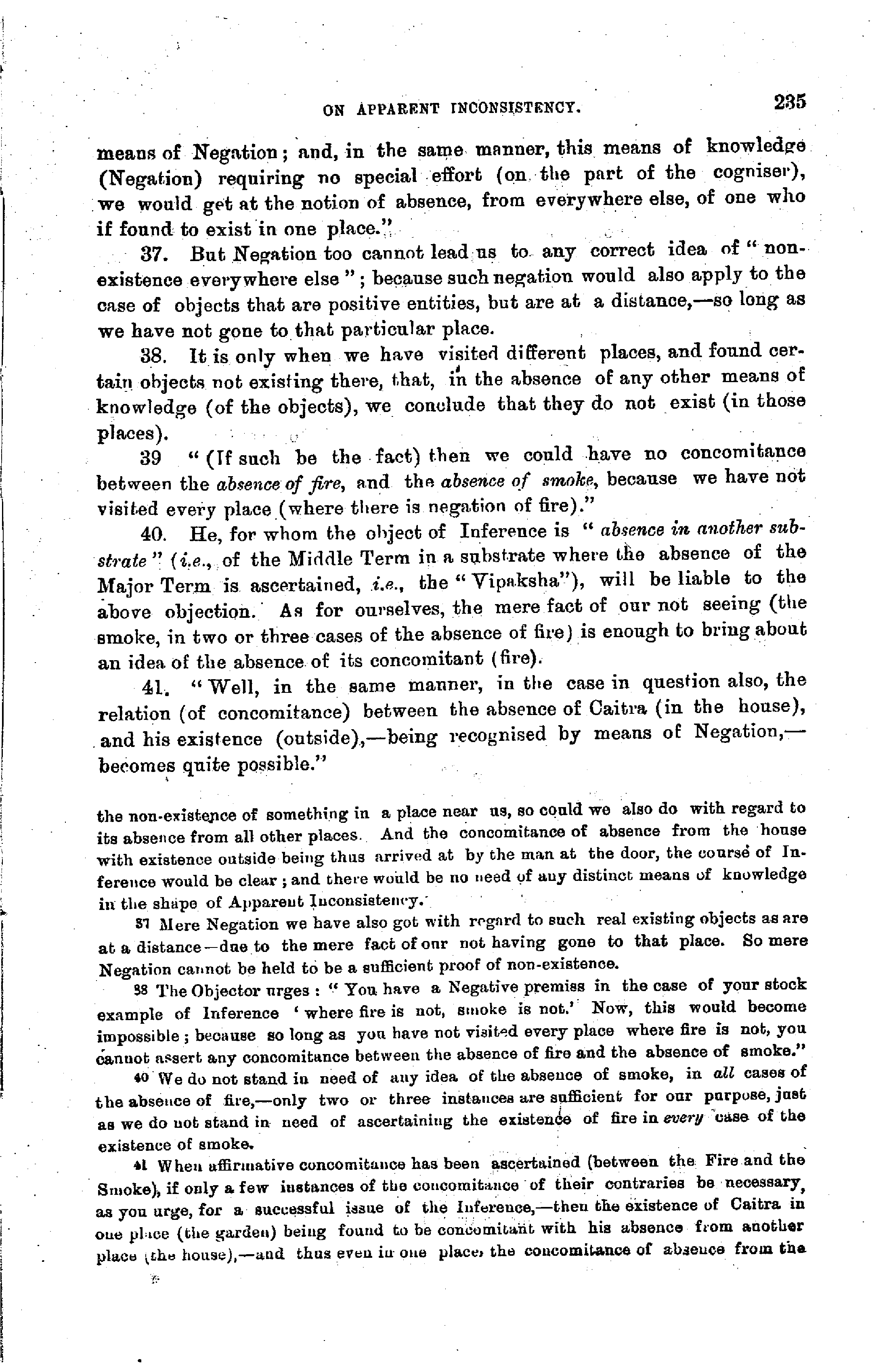 ON APPARENT INCONSISTENCY. 235

means of Negation; and, in the same manner, this means of knowledge (Negation) requiring no special effort (on the part of the cogniser), we would get at the notion of absence, from everywhere else, of one who if found to exist in one place."

37. But Negation too cannot lead us to any correct idea of "non-existence everywhere else"; because such negation would also apply to the case of objects that are positive entities, but are at a distance,—so long as we have not gone to that particular place.

38. It is only when we have visited different places, and found certain objects not existing there, that, in the absence of any other means of knowledge (of the objects), we conclude that they do not exist (in those places).

39 "(If such be the fact) then we could have no concomitance between the absence of fire, and the absence of smoke, because we have not visited every place (where there is negation of fire)."

40. He, for whom the object of Inference is "absence in another substrate" (i.e., of the Middle Term in a substrate where the absence of the Major Term is ascertained, i.e., the "Vipaksha"), will be liable to the above objection. As for ourselves, the mere fact of our not seeing (the smoke, in two or three cases of the absence of fire) is enough to bring about an idea of the absence of its concomitant (fire).

41. "Well, in the same manner, in the case in question also, the relation (of concomitance) between the absence of Caitra (in the house), and his existence (outside),—being recognised by means of Negation,—becomes quite possible."

the non-existence of something in a place near us, so could we also do with regard to its absence from all other places. And the concomitance of absence from the house with existence outside being thus arrived at by the man at the door, the course of Inference would be clear; and there would be no need of any distinct means of knowledge in the shape of Apparent Inconsistency.

37 Mere Negation we have also got with regard to such real existing objects as are at a distance—due to the mere fact of our not having gone to that place. So mere Negation cannot be held to be a sufficient proof of non-existence.

38 The Objector urges: "You have a Negative premiss in the case of your stock example of Inference 'where fire is not, smoke is not.' Now, this would become impossible; because so long as you have not visited every place where fire is not, you cannot assert any concomitance between the absence of fire and the absence of smoke."

40 We do not stand in need of any idea of the absence of smoke, in all cases of the absence of fire,—only two or three instances are sufficient for our purpose, just as we do not stand in need of ascertaining the existence of fire in every case of the existence of smoke.

41 When affirmative concomitance has been ascertained (between the Fire and the Smoke), if only a few instances of the concomitance of their contraries be necessary, as you urge, for a successful issue of the Inference,—then the existence of Caitra in one place (the garden) being found to be concomitant with his absence from another place (the house),—and thus even in one place, the concomitance of absence from the